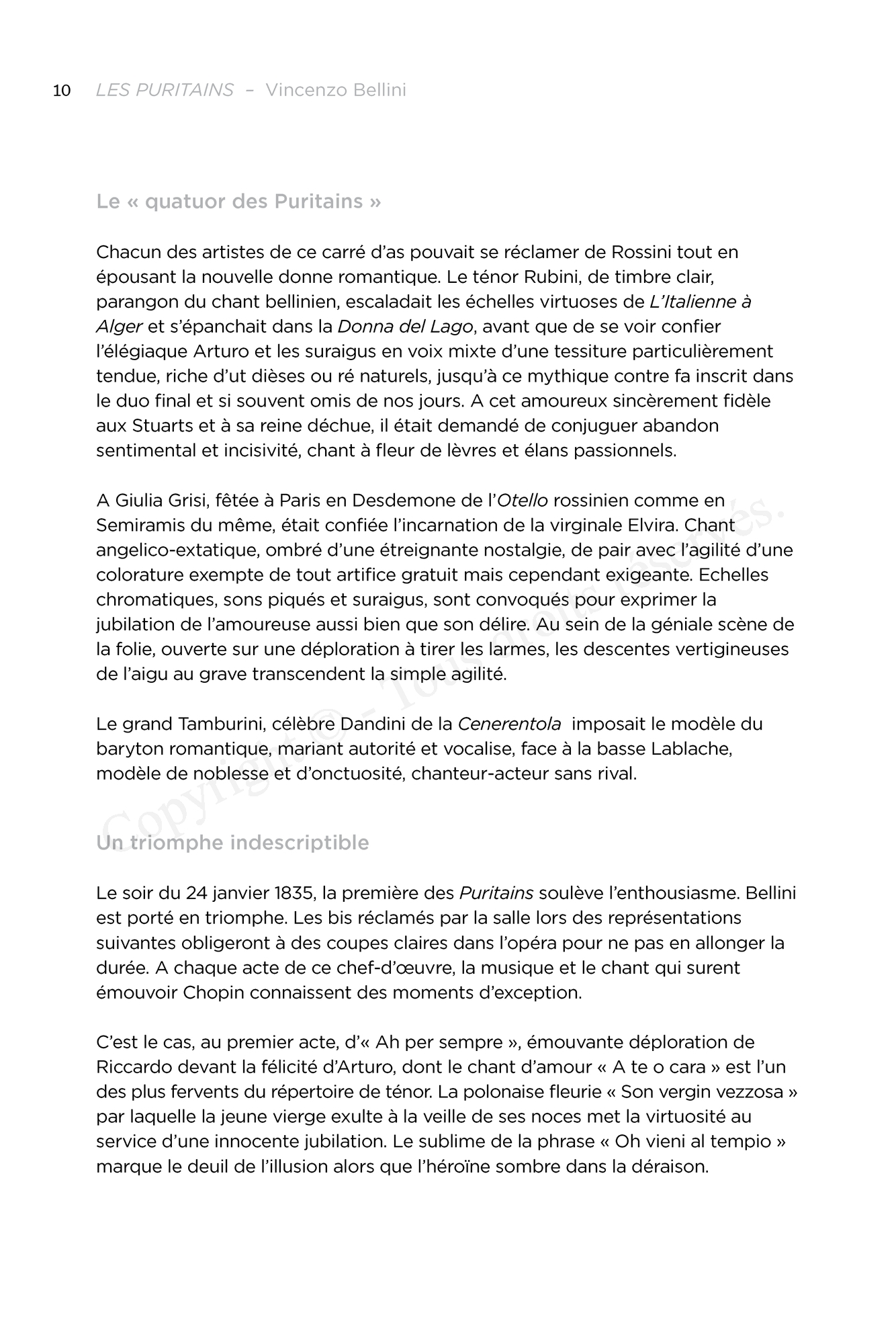 10 LES PURITAINS – Vincenzo Bellini

Le « quatuor des Puritains »

Chacun des artistes de ce carré d'as pouvait se réclamer de Rossini tout en épousant la nouvelle donne romantique. Le ténor Rubini, de timbre clair, parangon du chant bellinien, escaladait les échelles virtuoses de L'Italienne à Alger et s'épanchait dans la Donna del Lago, avant que de se voir confier l'élégiaque Arturo et les suraigus en voix mixte d'une tessiture particulièrement tendue, riche d'ut dièses ou ré naturels, jusqu'à ce mythique contre fa inscrit dans le duo final et si souvent omis de nos jours. A cet amoureux sincèrement fidèle aux Stuarts et à sa reine déchue, il était demandé de conjuguer abandon sentimental et incisivité, chant à fleur de lèvres et élans passionnels.

A Giulia Grisi, fêtée à Paris en Desdemone de l'Otello rossinien comme en Semiramis du même, était confiée l'incarnation de la virginale Elvira. Chant angelico-extatique, ombré d'une étreignante nostalgie, de pair avec l'agilité d'une colorature exempte de tout artifice gratuit mais cependant exigeante. Echelles chromatiques, sons piqués et suraigus, sont convoqués pour exprimer la jubilation de l'amoureuse aussi bien que son délire. Au sein de la géniale scène de la folie, ouverte sur une déploration à tirer les larmes, les descentes vertigineuses de l'aigu au grave transcendent la simple agilité.

Le grand Tamburini, célèbre Dandini de la Cenerentola imposait le modèle du baryton romantique, mariant autorité et vocalise, face à la basse Lablache, modèle de noblesse et d'onctuosité, chanteur-acteur sans rival.

Un triomphe indescriptible

Le soir du 24 janvier 1835, la première des Puritains soulève l'enthousiasme. Bellini est porté en triomphe. Les bis réclamés par la salle lors des représentations suivantes obligeront à des coupes claires dans l'opéra pour ne pas en allonger la durée. A chaque acte de ce chef-d'œuvre, la musique et le chant qui surent émouvoir Chopin connaissent des moments d'exception.

C'est le cas, au premier acte, d'« Ah per sempre », émouvante déploration de Riccardo devant la félicité d'Arturo, dont le chant d'amour « A te o cara » est l'un des plus fervents du répertoire de ténor. La polonaise fleurie « Son vergin vezzosa » par laquelle la jeune vierge exulte à la veille de ses noces met la virtuosité au service d'une innocente jubilation. Le sublime de la phrase « Oh vieni al tempio » marque le deuil de l'illusion alors que l'héroïne sombre dans la déraison.

Copyright © - Tous droits réservés.